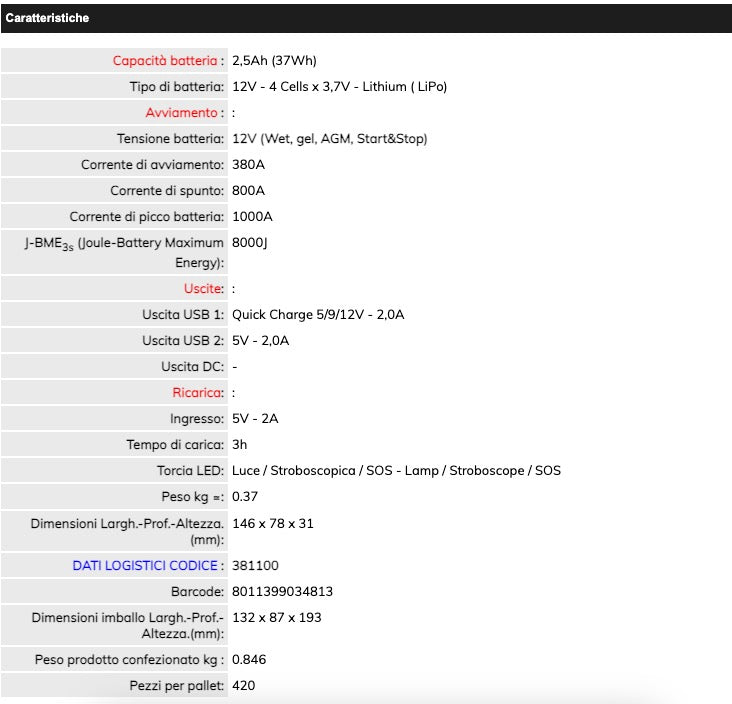 Caratteristiche

| | |
|---|---|
| Capacità batteria : | 2,5Ah (37Wh) |
| Tipo di batteria: | 12V - 4 Cells x 3,7V - Lithium ( LiPo) |
| Avviamento : | : |
| Tensione batteria: | 12V (Wet, gel, AGM, Start&Stop) |
| Corrente di avviamento: | 380A |
| Corrente di spunto: | 800A |
| Corrente di picco batteria: | 1000A |
| J-BME$_{3s}$ (Joule-Battery Maximum Energy): | 8000J |
| Uscite: | : |
| Uscita USB 1: | Quick Charge 5/9/12V - 2,0A |
| Uscita USB 2: | 5V - 2,0A |
| Uscita DC: | - |
| Ricarica: | : |
| Ingresso: | 5V - 2A |
| Tempo di carica: | 3h |
| Torcia LED: | Luce / Stroboscopica / SOS - Lamp / Stroboscope / SOS |
| Peso kg ≈: | 0.37 |
| Dimensioni Largh.-Prof.-Altezza. (mm): | 146 x 78 x 31 |
| DATI LOGISTICI CODICE : | 381100 |
| Barcode: | 8011399034813 |
| Dimensioni imballo Largh.-Prof.-Altezza.(mm): | 132 x 87 x 193 |
| Peso prodotto confezionato kg : | 0.846 |
| Pezzi per pallet: | 420 |